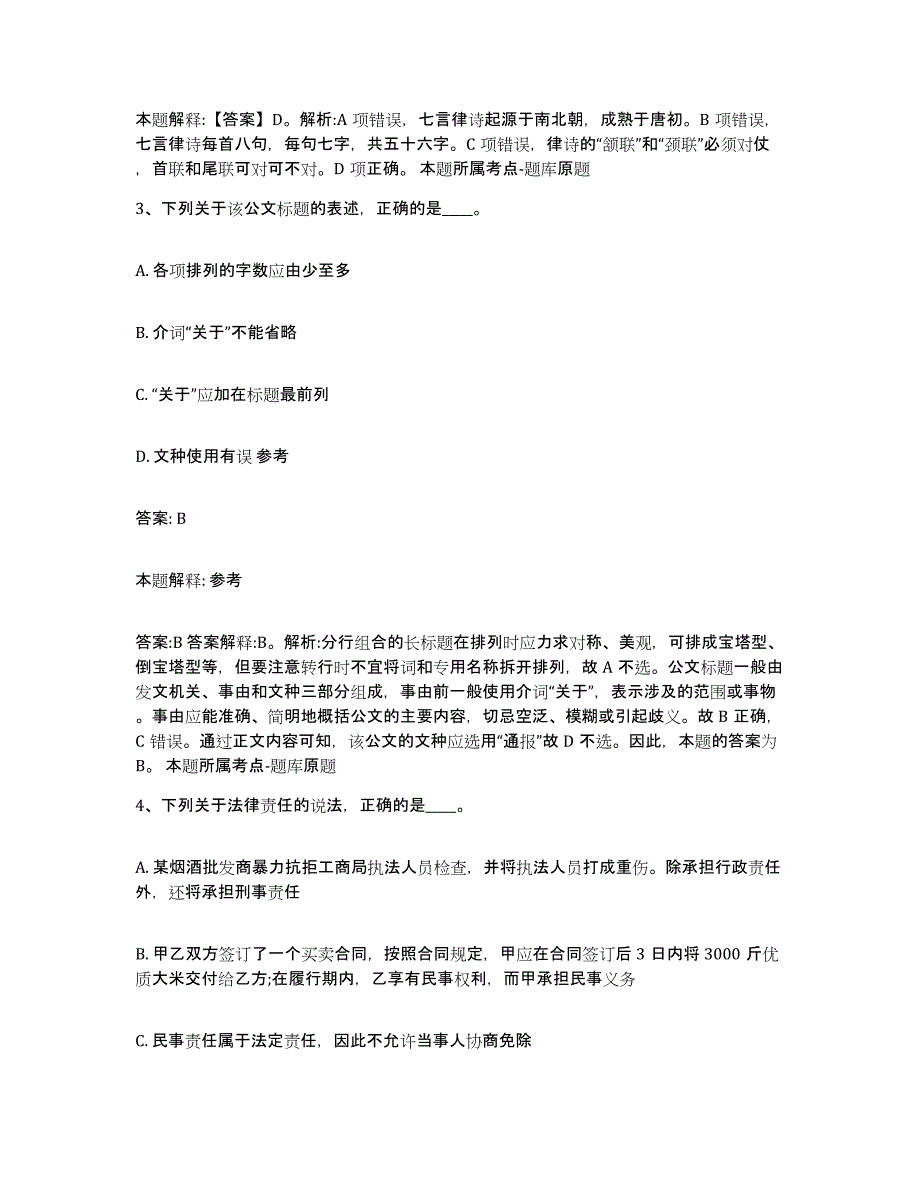 本题解释:【答案】D。解析:A 项错误，七言律诗起源于南北朝，成熟于唐初。B 项错误，七言律诗每首八句，每句七字，共五十六字。C 项错误，律诗的“颔联”和“颈联”必须对仗，首联和尾联可对可不对。D 项正确。 本题所属考点-题库原题

3、下列关于该公文标题的表述，正确的是____。

A. 各项排列的字数应由少至多

B. 介词“关于”不能省略

C. “关于”应加在标题最前列

D. 文种使用有误 参考

答案: B

本题解释: 参考

答案:B 答案解释:B。解析:分行组合的长标题在排列时应力求对称、美观，可排成宝塔型、倒宝塔型等，但要注意转行时不宜将词和专用名称拆开排列，故 A 不选。公文标题一般由发文机关、事由和文种三部分组成，事由前一般使用介词“关于”，表示涉及的范围或事物。事由应能准确、简明地概括公文的主要内容，切忌空泛、模糊或引起歧义。故 B 正确，C 错误。通过正文内容可知，该公文的文种应选用“通报”故 D 不选。因此，本题的答案为 B。 本题所属考点-题库原题

4、下列关于法律责任的说法，正确的是____。

A. 某烟酒批发商暴力抗拒工商局执法人员检查，并将执法人员打成重伤。除承担行政责任外，还将承担刑事责任

B. 甲乙双方签订了一个买卖合同，按照合同规定，甲应在合同签订后 3 日内将 3000 斤优质大米交付给乙方;在履行期内，乙享有民事权利，而甲承担民事义务

C. 民事责任属于法定责任，因此不允许当事人协商免除